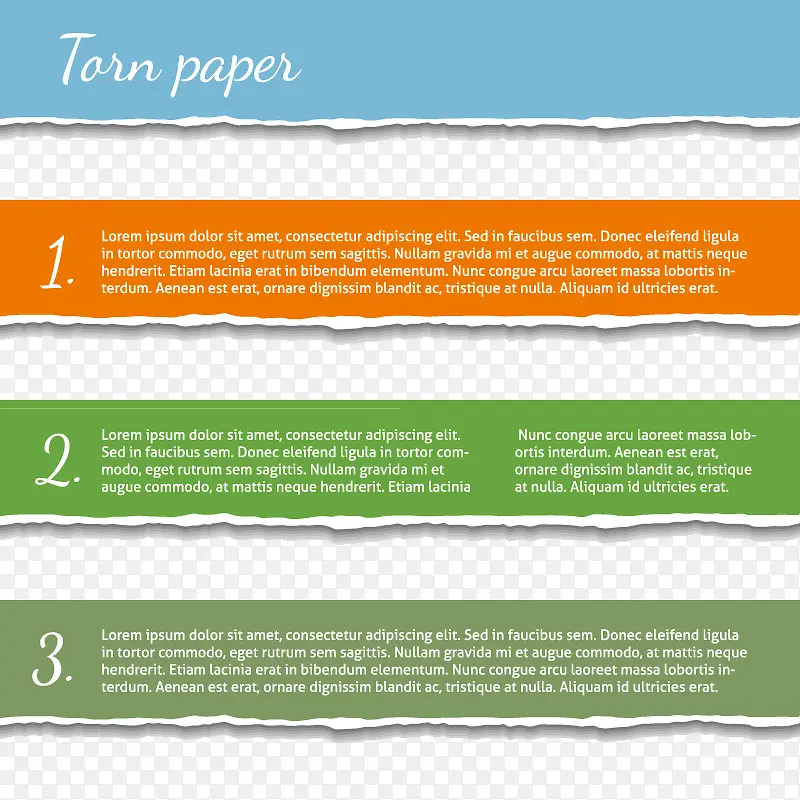 Torn paper

1. Lorem ipsum dolor sit amet, consectetur adipiscing elit. Sed in faucibus sem. Donec eleifend ligula in tortor commodo, eget rutrum sem sagittis. Nullam gravida mi et augue commodo, at mattis neque hendrerit. Etiam lacinia erat in bibendum elementum. Nunc congue arcu laoreet massa lobortis interdum. Aenean est erat, ornare dignissim blandit ac, tristique at nulla. Aliquam id ultricies erat.

2. Lorem ipsum dolor sit amet, consectetur adipiscing elit. Sed in faucibus sem. Donec eleifend ligula in tortor commodo, eget rutrum sem sagittis. Nullam gravida mi et augue commodo, at mattis neque hendrerit. Etiam lacinia

Nunc congue arcu laoreet massa lobortis interdum. Aenean est erat, ornare dignissim blandit ac, tristique at nulla. Aliquam id ultricies erat.

3. Lorem ipsum dolor sit amet, consectetur adipiscing elit. Sed in faucibus sem. Donec eleifend ligula in tortor commodo, eget rutrum sem sagittis. Nullam gravida mi et augue commodo, at mattis neque hendrerit. Etiam lacinia erat in bibendum elementum. Nunc congue arcu laoreet massa lobortis interdum. Aenean est erat, ornare dignissim blandit ac, tristique at nulla. Aliquam id ultricies erat.